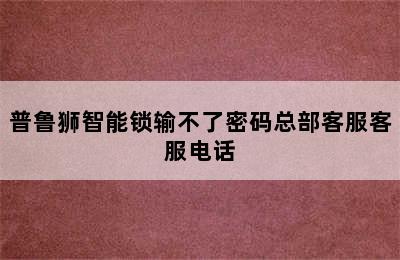 普鲁狮智能锁输不了密码总部客服客服电话